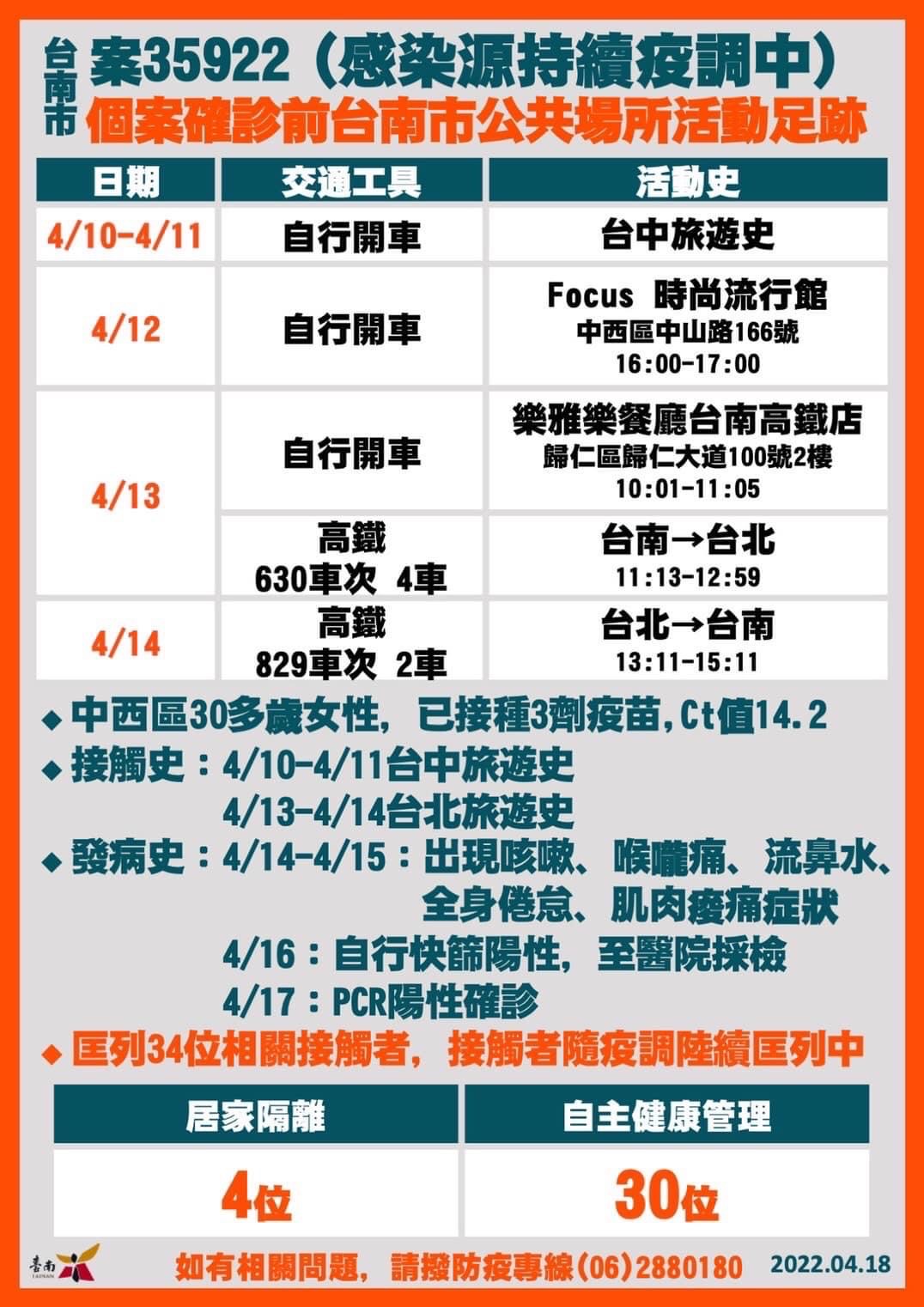 台南市 案35922（感染源持續疫調中）
個案確診前台南市公共場所活動足跡

| 日期 | 交通工具 | 活動史 |
|---|---|---|
| 4/10-4/11 | 自行開車 | 台中旅遊史 |
| 4/12 | 自行開車 | Focus 時尚流行館 中西區中山路166號 16:00-17:00 |
| 4/13 | 自行開車 | 樂雅樂餐廳台南高鐵店 歸仁區歸仁大道100號2樓 10:01-11:05 |
| 4/13 | 高鐵 630車次 4車 | 台南→台北 11:13-12:59 |
| 4/14 | 高鐵 829車次 2車 | 台北→台南 13:11-15:11 |

◆ 中西區30多歲女性，已接種3劑疫苗，Ct值14.2
◆ 接觸史：4/10-4/11台中旅遊史
4/13-4/14台北旅遊史
◆ 發病史：4/14-4/15：出現咳嗽、喉嚨痛、流鼻水、全身倦怠、肌肉痠痛症狀
4/16：自行快篩陽性，至醫院採檢
4/17：PCR陽性確診
◆ 匡列34位相關接觸者，接觸者隨疫調陸續匡列中

| 居家隔離 | 自主健康管理 |
|---|---|
| 4位 | 30位 |

臺南 TAINAN
如有相關問題，請撥防疫專線(06)2880180 2022.04.18